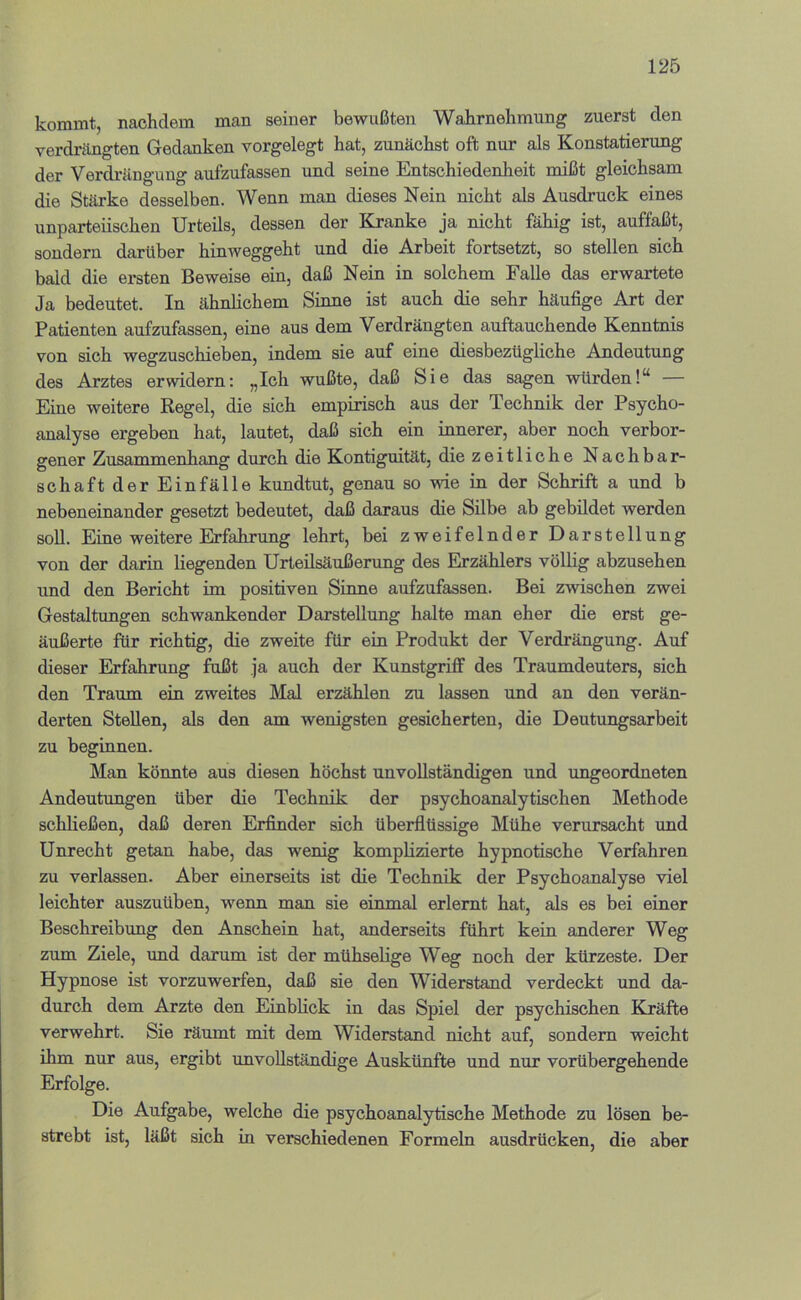 125

kommt, nachdem man seiner bewußten Wahrnehmung zuerst den verdrängten Gedanken vorgelegt hat, zunächst oft nur als Konstatierung der Verdrängung aufzufassen und seine Entschiedenheit mißt gleichsam die Stärke desselben. Wenn man dieses Nein nicht als Ausdruck eines unparteiischen Urteils, dessen der Kranke ja nicht fähig ist, auffaßt, sondern darüber hinweggeht und die Arbeit fortsetzt, so stellen sich bald die ersten Beweise ein, daß Nein in solchem Falle das erwartete Ja bedeutet. In ähnlichem Sinne ist auch die sehr häufige Art der Patienten aufzufassen, eine aus dem Verdrängten auftauchende Kenntnis von sich wegzuschieben, indem sie auf eine diesbezügliche Andeutung des Arztes erwidern: „Ich wußte, daß Sie das sagen würden!“ — Eine weitere Regel, die sich empirisch aus der Technik der Psychoanalyse ergeben hat, lautet, daß sich ein innerer, aber noch verborgener Zusammenhang durch die Kontiguität, die zeitliche Nachbarschaft der Einfälle kundtut, genau so wie in der Schrift a und b nebeneinander gesetzt bedeutet, daß daraus die Silbe ab gebildet werden soll. Eine weitere Erfahrung lehrt, bei zweifelnder Darstellung von der darin liegenden Urteilsäußerung des Erzählers völlig abzusehen und den Bericht im positiven Sinne aufzufassen. Bei zwischen zwei Gestaltungen schwankender Darstellung halte man eher die erst geäußerte für richtig, die zweite für ein Produkt der Verdrängung. Auf dieser Erfahrung fußt ja auch der Kunstgriff des Traumdeuters, sich den Traum ein zweites Mal erzählen zu lassen und an den veränderten Stellen, als den am wenigsten gesicherten, die Deutungsarbeit zu beginnen.

Man könnte aus diesen höchst unvollständigen und ungeordneten Andeutungen über die Technik der psychoanalytischen Methode schließen, daß deren Erfinder sich überflüssige Mühe verursacht und Unrecht getan habe, das wenig komplizierte hypnotische Verfahren zu verlassen. Aber einerseits ist die Technik der Psychoanalyse viel leichter auszuüben, wenn man sie einmal erlernt hat, als es bei einer Beschreibung den Anschein hat, anderseits führt kein anderer Weg zum Ziele, und darum ist der mühselige Weg noch der kürzeste. Der Hypnose ist vorzuwerfen, daß sie den Widerstand verdeckt und dadurch dem Arzte den Einblick in das Spiel der psychischen Kräfte verwehrt. Sie räumt mit dem Widerstand nicht auf, sondern weicht ihm nur aus, ergibt unvollständige Auskünfte und nur vorübergehende Erfolge.

Die Aufgabe, welche die psychoanalytische Methode zu lösen bestrebt ist, läßt sich in verschiedenen Formeln ausdrücken, die aber